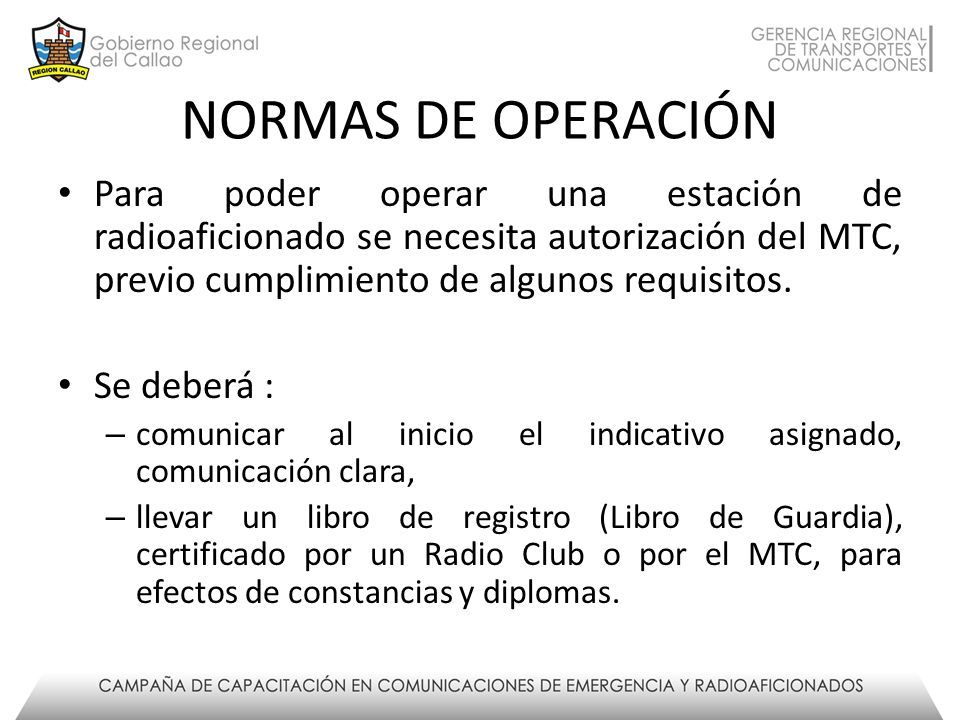 REGION CALLAO
Gobierno Regional del Callao

GERENCIA REGIONAL DE TRANSPORTES Y COMUNICACIONES

NORMAS DE OPERACIÓN

• Para poder operar una estación de radioaficionado se necesita autorización del MTC, previo cumplimiento de algunos requisitos.

• Se deberá :
– comunicar al inicio el indicativo asignado, comunicación clara,
– llevar un libro de registro (Libro de Guardia), certificado por un Radio Club o por el MTC, para efectos de constancias y diplomas.

CAMPAÑA DE CAPACITACIÓN EN COMUNICACIONES DE EMERGENCIA Y RADIOAFICIONADOS